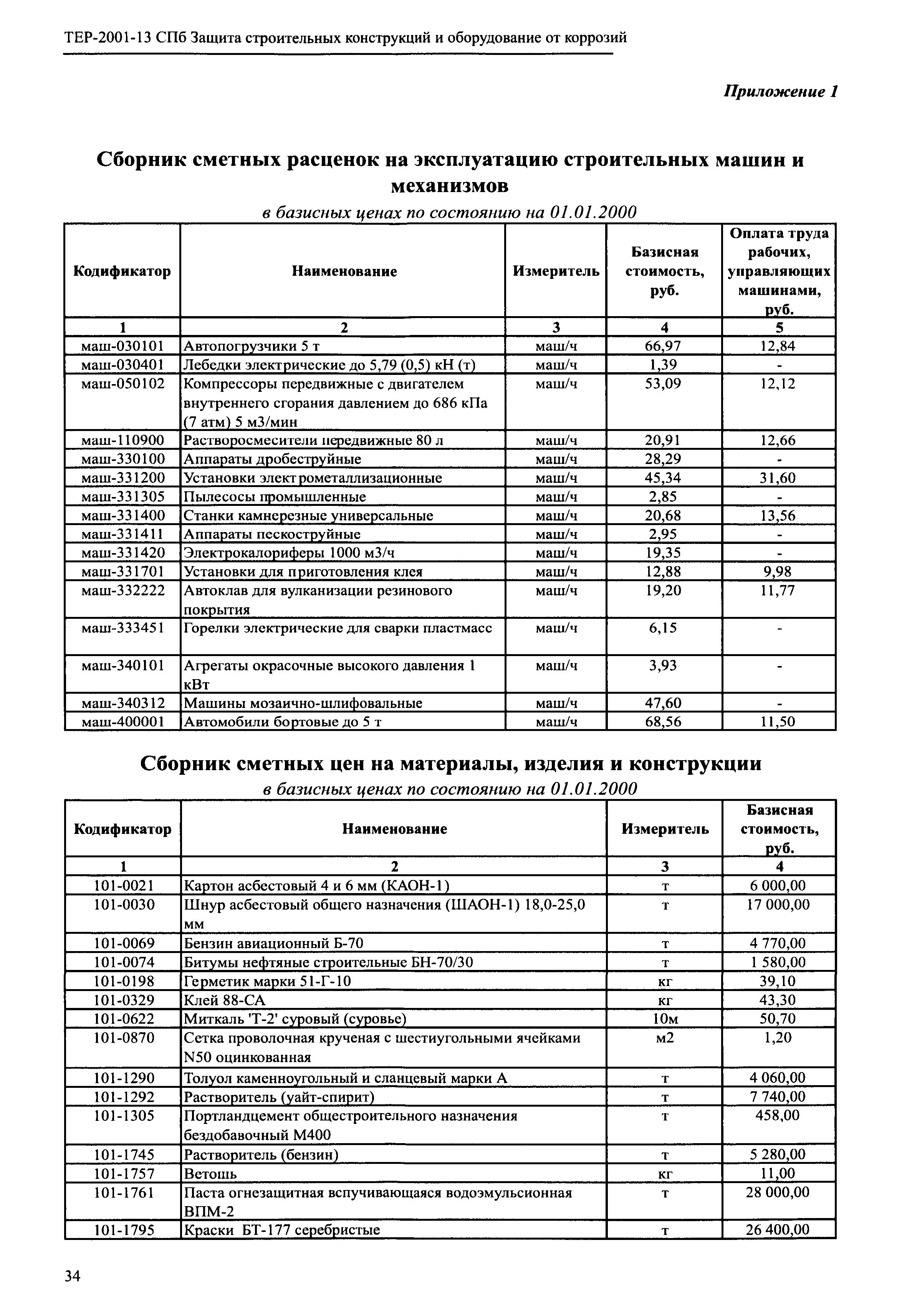 ТЕР-2001-13 СПб Защита строительных конструкций и оборудование от коррозий

Приложение 1

Сборник сметных расценок на эксплуатацию строительных машин и механизмов

в базисных ценах по состоянию на 01.01.2000

| Кодификатор | Наименование | Измеритель | Базисная стоимость, руб. | Оплата труда рабочих, управляющих машинами, руб. |
|---|---|---|---|---|
| 1 | 2 | 3 | 4 | 5 |
| маш-030101 | Автопогрузчики 5 т | маш/ч | 66,97 | 12,84 |
| маш-030401 | Лебедки электрические до 5,79 (0,5) кН (т) | маш/ч | 1,39 | - |
| маш-050102 | Компрессоры передвижные с двигателем внутреннего сгорания давлением до 686 кПа (7 атм) 5 м3/мин | маш/ч | 53,09 | 12,12 |
| маш-110900 | Растворосмесители передвижные 80 л | маш/ч | 20,91 | 12,66 |
| маш-330100 | Аппараты дробеструйные | маш/ч | 28,29 | - |
| маш-331200 | Установки электрометаллизационные | маш/ч | 45,34 | 31,60 |
| маш-331305 | Пылесосы промышленные | маш/ч | 2,85 | - |
| маш-331400 | Станки камнерезные универсальные | маш/ч | 20,68 | 13,56 |
| маш-331411 | Аппараты пескоструйные | маш/ч | 2,95 | - |
| маш-331420 | Электрокалориферы 1000 м3/ч | маш/ч | 19,35 | - |
| маш-331701 | Установки для приготовления клея | маш/ч | 12,88 | 9,98 |
| маш-332222 | Автоклав для вулканизации резинового покрытия | маш/ч | 19,20 | 11,77 |
| маш-333451 | Горелки электрические для сварки пластмасс | маш/ч | 6,15 | - |
| маш-340101 | Агрегаты окрасочные высокого давления 1 кВт | маш/ч | 3,93 | - |
| маш-340312 | Машины мозаично-шлифовальные | маш/ч | 47,60 | - |
| маш-400001 | Автомобили бортовые до 5 т | маш/ч | 68,56 | 11,50 |

Сборник сметных цен на материалы, изделия и конструкции

в базисных ценах по состоянию на 01.01.2000

| Кодификатор | Наименование | Измеритель | Базисная стоимость, руб. |
|---|---|---|---|
| 1 | 2 | 3 | 4 |
| 101-0021 | Картон асбестовый 4 и 6 мм (КАОН-1) | т | 6 000,00 |
| 101-0030 | Шнур асбестовый общего назначения (ШАОН-1) 18,0-25,0 мм | т | 17 000,00 |
| 101-0069 | Бензин авиационный Б-70 | т | 4 770,00 |
| 101-0074 | Битумы нефтяные строительные БН-70/30 | т | 1 580,00 |
| 101-0198 | Герметик марки 51-Г-10 | кг | 39,10 |
| 101-0329 | Клей 88-СА | кг | 43,30 |
| 101-0622 | Миткаль 'Т-2' суровый (суровье) | 10м | 50,70 |
| 101-0870 | Сетка проволочная крученая с шестиугольными ячейками N50 оцинкованная | м2 | 1,20 |
| 101-1290 | Толуол каменноугольный и сланцевый марки А | т | 4 060,00 |
| 101-1292 | Растворитель (уайт-спирит) | т | 7 740,00 |
| 101-1305 | Портландцемент общестроительного назначения бездобавочный М400 | т | 458,00 |
| 101-1745 | Растворитель (бензин) | т | 5 280,00 |
| 101-1757 | Ветошь | кг | 11,00 |
| 101-1761 | Паста огнезащитная вспучивающаяся водоэмульсионная ВПМ-2 | т | 28 000,00 |
| 101-1795 | Краски БТ-177 серебристые | т | 26 400,00 |

34